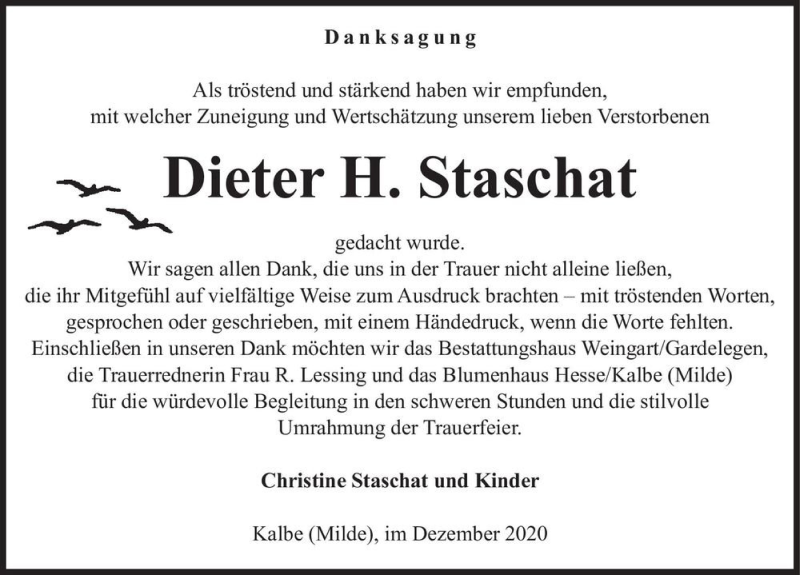 Danksagung

Als tröstend und stärkend haben wir empfunden,
mit welcher Zuneigung und Wertschätzung unserem lieben Verstorbenen

Dieter H. Staschat

gedacht wurde.
Wir sagen allen Dank, die uns in der Trauer nicht alleine ließen, die ihr Mitgefühl auf vielfältige Weise zum Ausdruck brachten – mit tröstenden Worten, gesprochen oder geschrieben, mit einem Händedruck, wenn die Worte fehlten. Einschließen in unseren Dank möchten wir das Bestattungshaus Weingart/Gardelegen, die Trauerrednerin Frau R. Lessing und das Blumenhaus Hesse/Kalbe (Milde) für die würdevolle Begleitung in den schweren Stunden und die stilvolle Umrahmung der Trauerfeier.

Christine Staschat und Kinder

Kalbe (Milde), im Dezember 2020